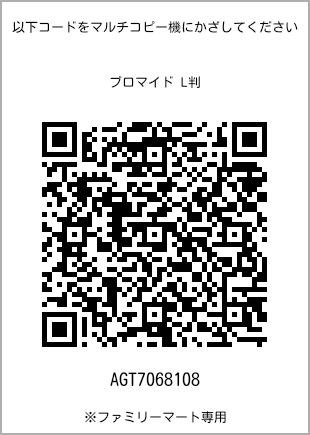 以下コードをマルチコピー機にかざしてください

ブロマイド L判

AGT7068108

※ファミリーマート専用